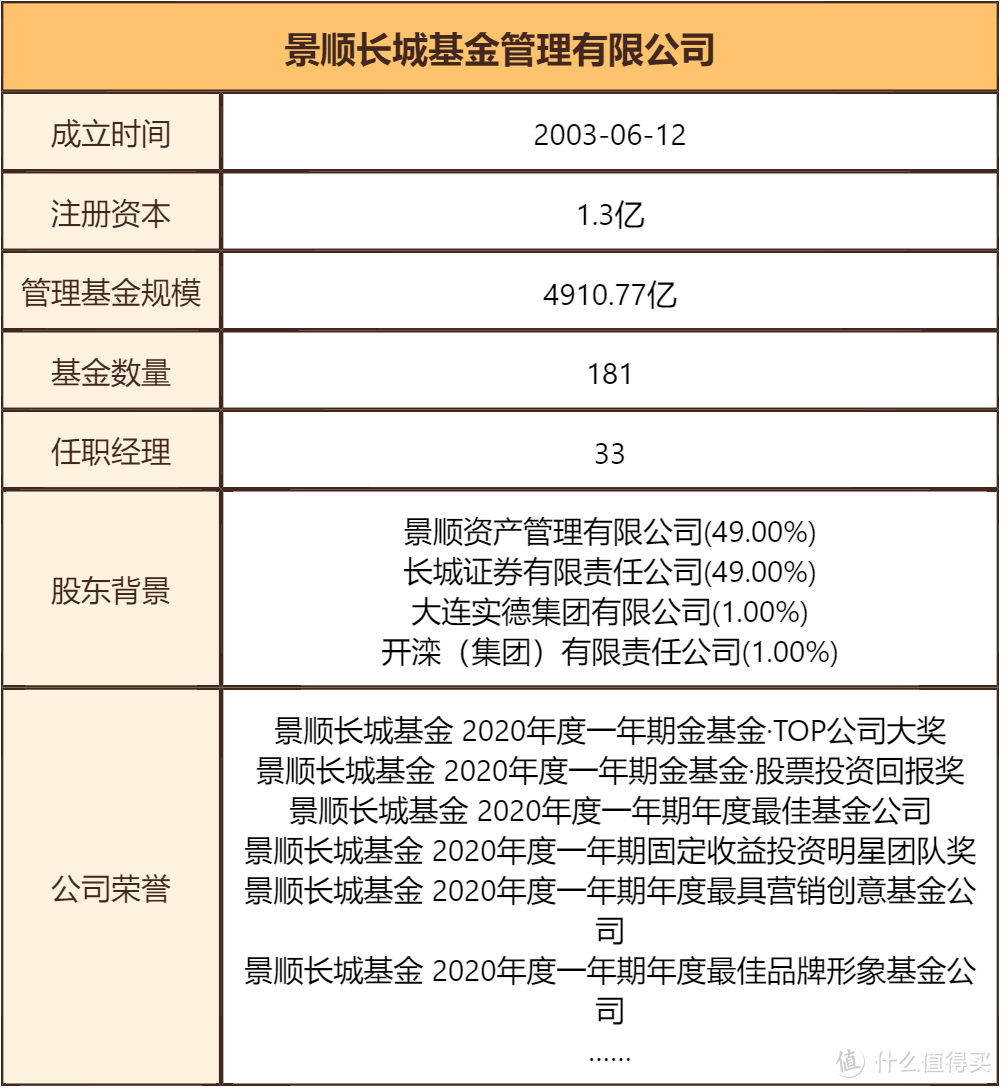 | 景顺长城基金管理有限公司 | |
|---|---|
| 成立时间 | 2003-06-12 |
| 注册资本 | 1.3亿 |
| 管理基金规模 | 4910.77亿 |
| 基金数量 | 181 |
| 任职经理 | 33 |
| 股东背景 | 景顺资产管理有限公司(49.00%) 长城证券有限责任公司(49.00%) 大连实德集团有限公司(1.00%) 开滦（集团）有限责任公司(1.00%) |
| 公司荣誉 | 景顺长城基金 2020年度一年期金基金·TOP公司大奖 景顺长城基金 2020年度一年期金基金·股票投资回报奖 景顺长城基金 2020年度一年期年度最佳基金公司 景顺长城基金 2020年度一年期固定收益投资明星团队奖 景顺长城基金 2020年度一年期年度最具营销创意基金公司 景顺长城基金 2020年度一年期年度最佳品牌形象基金公司 …… |

值 什么值得买